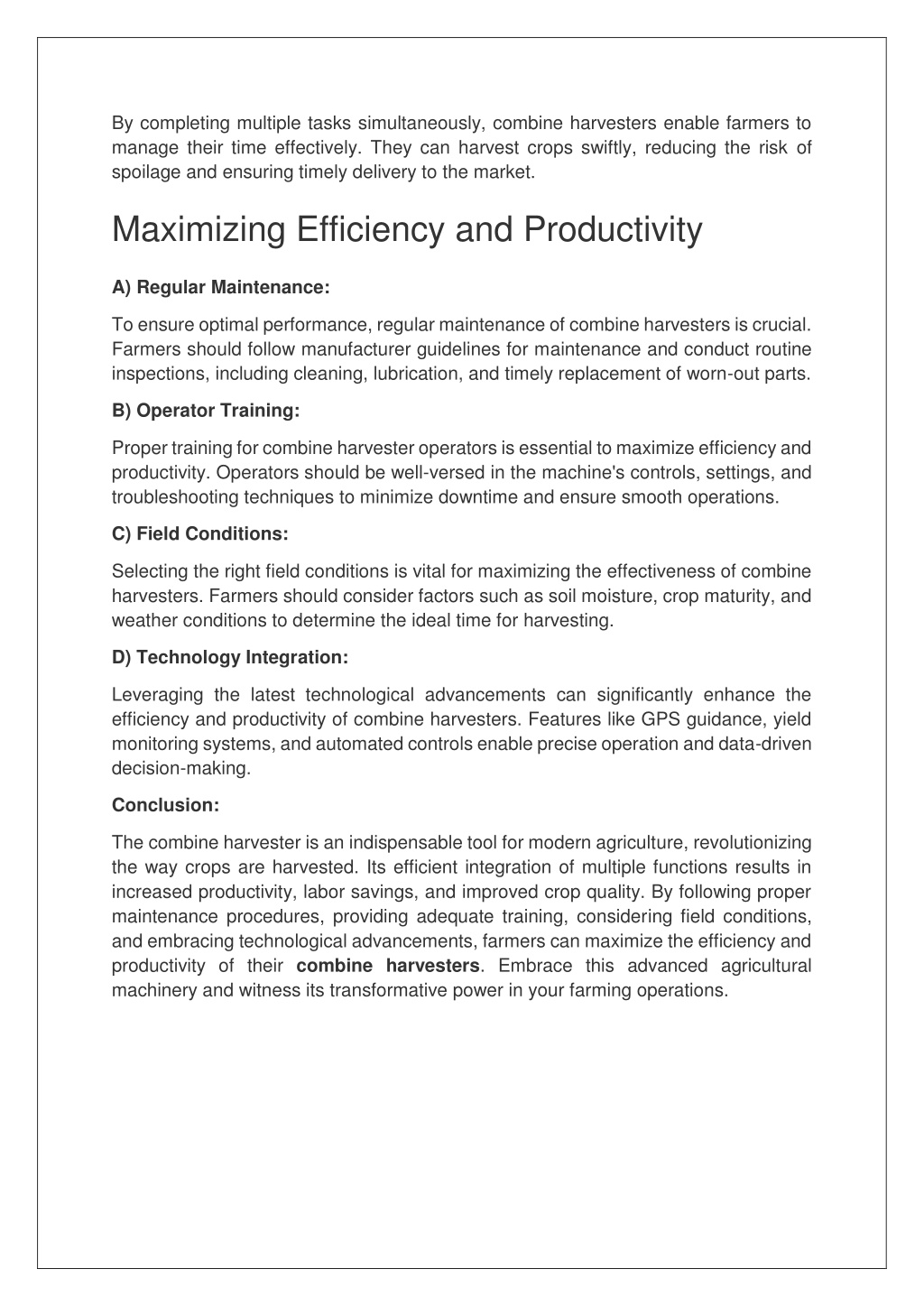 By completing multiple tasks simultaneously, combine harvesters enable farmers to manage their time effectively. They can harvest crops swiftly, reducing the risk of spoilage and ensuring timely delivery to the market.

Maximizing Efficiency and Productivity

A) Regular Maintenance:

To ensure optimal performance, regular maintenance of combine harvesters is crucial. Farmers should follow manufacturer guidelines for maintenance and conduct routine inspections, including cleaning, lubrication, and timely replacement of worn-out parts.

B) Operator Training:

Proper training for combine harvester operators is essential to maximize efficiency and productivity. Operators should be well-versed in the machine's controls, settings, and troubleshooting techniques to minimize downtime and ensure smooth operations.

C) Field Conditions:

Selecting the right field conditions is vital for maximizing the effectiveness of combine harvesters. Farmers should consider factors such as soil moisture, crop maturity, and weather conditions to determine the ideal time for harvesting.

D) Technology Integration:

Leveraging the latest technological advancements can significantly enhance the efficiency and productivity of combine harvesters. Features like GPS guidance, yield monitoring systems, and automated controls enable precise operation and data-driven decision-making.

Conclusion:

The combine harvester is an indispensable tool for modern agriculture, revolutionizing the way crops are harvested. Its efficient integration of multiple functions results in increased productivity, labor savings, and improved crop quality. By following proper maintenance procedures, providing adequate training, considering field conditions, and embracing technological advancements, farmers can maximize the efficiency and productivity of their combine harvesters. Embrace this advanced agricultural machinery and witness its transformative power in your farming operations.